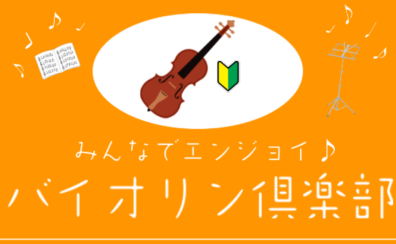 みんなでエンジョイ♪
バイオリン倶楽部